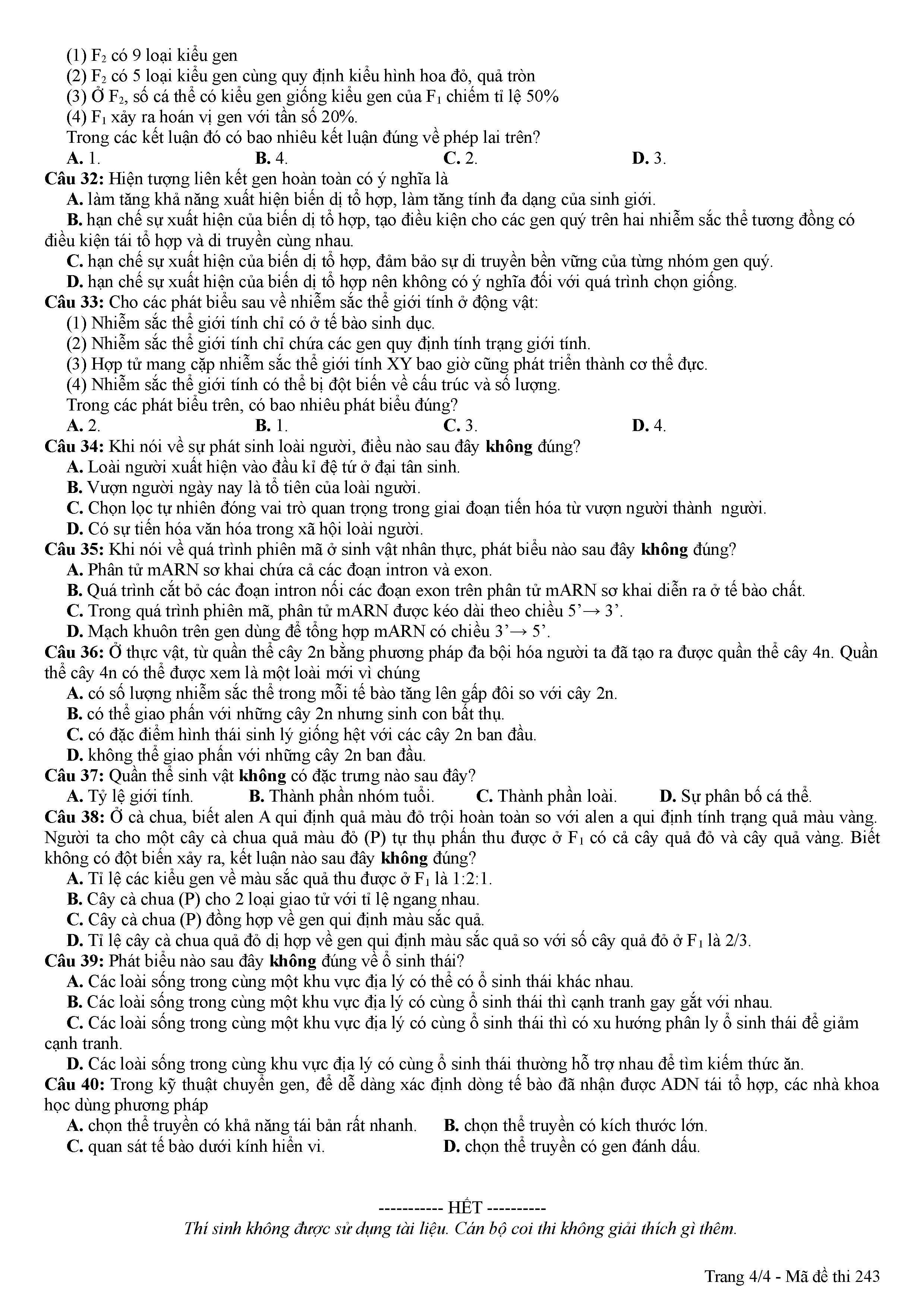 (1) $F_2$ có 9 loại kiểu gen
(2) $F_2$ có 5 loại kiểu gen cùng quy định kiểu hình hoa đỏ, quả tròn
(3) Ở $F_2$, số cá thể có kiểu gen giống kiểu gen của $F_1$ chiếm tỉ lệ 50%
(4) $F_1$ xảy ra hoán vị gen với tần số 20%.
Trong các kết luận đó có bao nhiêu kết luận đúng về phép lai trên?
A. 1. B. 4. C. 2. D. 3.
Câu 32: Hiện tượng liên kết gen hoàn toàn có ý nghĩa là
A. làm tăng khả năng xuất hiện biến dị tổ hợp, làm tăng tính đa dạng của sinh giới.
B. hạn chế sự xuất hiện của biến dị tổ hợp, tạo điều kiện cho các gen quý trên hai nhiễm sắc thể tương đồng có điều kiện tái tổ hợp và di truyền cùng nhau.
C. hạn chế sự xuất hiện của biến dị tổ hợp, đảm bảo sự di truyền bền vững của từng nhóm gen quý.
D. hạn chế sự xuất hiện của biến dị tổ hợp nên không có ý nghĩa đối với quá trình chọn giống.
Câu 33: Cho các phát biểu sau về nhiễm sắc thể giới tính ở động vật:
(1) Nhiễm sắc thể giới tính chỉ có ở tế bào sinh dục.
(2) Nhiễm sắc thể giới tính chỉ chứa các gen quy định tính trạng giới tính.
(3) Hợp tử mang cặp nhiễm sắc thể giới tính XY bao giờ cũng phát triển thành cơ thể đực.
(4) Nhiễm sắc thể giới tính có thể bị đột biến về cấu trúc và số lượng.
Trong các phát biểu trên, có bao nhiêu phát biểu đúng?
A. 2. B. 1. C. 3. D. 4.
Câu 34: Khi nói về sự phát sinh loài người, điều nào sau đây không đúng?
A. Loài người xuất hiện vào đầu kỉ đệ tứ ở đại tân sinh.
B. Vượn người ngày nay là tổ tiên của loài người.
C. Chọn lọc tự nhiên đóng vai trò quan trọng trong giai đoạn tiến hóa từ vượn người thành người.
D. Có sự tiến hóa văn hóa trong xã hội loài người.
Câu 35: Khi nói về quá trình phiên mã ở sinh vật nhân thực, phát biểu nào sau đây không đúng?
A. Phân tử mARN sơ khai chứa cả các đoạn intron và exon.
B. Quá trình cắt bỏ các đoạn intron nối các đoạn exon trên phân tử mARN sơ khai diễn ra ở tế bào chất.
C. Trong quá trình phiên mã, phân tử mARN được kéo dài theo chiều 5’→ 3’.
D. Mạch khuôn trên gen dùng để tổng hợp mARN có chiều 3’→ 5’.
Câu 36: Ở thực vật, từ quần thể cây 2n bằng phương pháp đa bội hóa người ta đã tạo ra được quần thể cây 4n. Quần thể cây 4n có thể được xem là một loài mới vì chúng
A. có số lượng nhiễm sắc thể trong mỗi tế bào tăng lên gấp đôi so với cây 2n.
B. có thể giao phấn với những cây 2n nhưng sinh con bất thụ.
C. có đặc điểm hình thái sinh lý giống hệt với các cây 2n ban đầu.
D. không thể giao phấn với những cây 2n ban đầu.
Câu 37: Quần thể sinh vật không có đặc trưng nào sau đây?
A. Tỷ lệ giới tính. B. Thành phần nhóm tuổi. C. Thành phần loài. D. Sự phân bố cá thể.
Câu 38: Ở cà chua, biết alen A qui định quả màu đỏ trội hoàn toàn so với alen a qui định tính trạng quả màu vàng. Người ta cho một cây cà chua quả màu đỏ (P) tự thụ phấn thu được ở $F_1$ có cả cây quả đỏ và cây quả vàng. Biết không có đột biến xảy ra, kết luận nào sau đây không đúng?
A. Tỉ lệ các kiểu gen về màu sắc quả thu được ở $F_1$ là 1:2:1.
B. Cây cà chua (P) cho 2 loại giao tử với tỉ lệ ngang nhau.
C. Cây cà chua (P) đồng hợp về gen qui định màu sắc quả.
D. Tỉ lệ cây cà chua quả đỏ dị hợp về gen qui định màu sắc quả so với số cây quả đỏ ở $F_1$ là 2/3.
Câu 39: Phát biểu nào sau đây không đúng về ổ sinh thái?
A. Các loài sống trong cùng một khu vực địa lý có thể có ổ sinh thái khác nhau.
B. Các loài sống trong cùng một khu vực địa lý có cùng ổ sinh thái thì cạnh tranh gay gắt với nhau.
C. Các loài sống trong cùng một khu vực địa lý có cùng ổ sinh thái thì có xu hướng phân ly ổ sinh thái để giảm cạnh tranh.
D. Các loài sống trong cùng khu vực địa lý có cùng ổ sinh thái thường hỗ trợ nhau để tìm kiếm thức ăn.
Câu 40: Trong kỹ thuật chuyển gen, để dễ dàng xác định dòng tế bào đã nhận được ADN tái tổ hợp, các nhà khoa học dùng phương pháp
A. chọn thể truyền có khả năng tái bản rất nhanh. B. chọn thể truyền có kích thước lớn.
C. quan sát tế bào dưới kính hiển vi. D. chọn thể truyền có gen đánh dấu.

----------- HẾT ----------
Thí sinh không được sử dụng tài liệu. Cán bộ coi thi không giải thích gì thêm.

Trang 4/4 - Mã đề thi 243